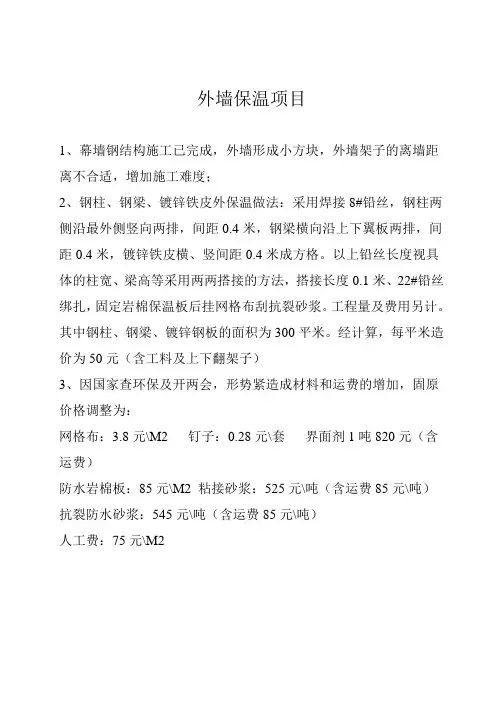 外墙保温项目

1、幕墙钢结构施工已完成，外墙形成小方块，外墙架子的离墙距离不合适，增加施工难度；

2、钢柱、钢梁、镀锌铁皮外保温做法：采用焊接 8#铅丝，钢柱两侧沿最外侧竖向两排，间距 0.4 米，钢梁横向沿上下翼板两排，间距 0.4 米，镀锌铁皮横、竖间距 0.4 米成方格。以上铅丝长度视具体的柱宽、梁高等采用两两搭接的方法，搭接长度 0.1 米、22#铅丝绑扎，固定岩棉保温板后挂网格布刮抗裂砂浆。工程量及费用另计。其中钢柱、钢梁、镀锌钢板的面积为 300 平米。经计算，每平米造价为 50 元（含工料及上下翻架子）

3、因国家查环保及开两会，形势紧造成材料和运费的增加，固原价格调整为：

网格布：3.8 元\M2　钉子：0.28 元\套　界面剂 1 吨 820 元（含运费）

防水岩棉板：85 元\M2 粘接砂浆：525 元\吨（含运费 85 元\吨）

抗裂防水砂浆：545 元\吨（含运费 85 元\吨）

人工费：75 元\M2